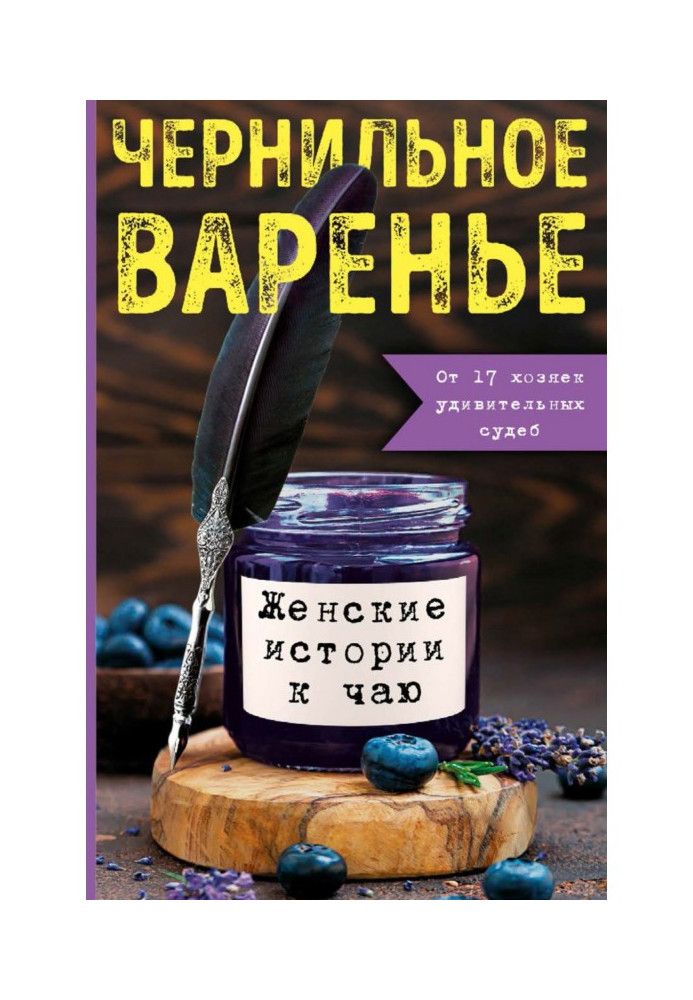 ЧЕРНИЛЬНОЕ ВАРЕНЬЕ

От 17 хозяек удивительных судеб

Женские истории к чаю